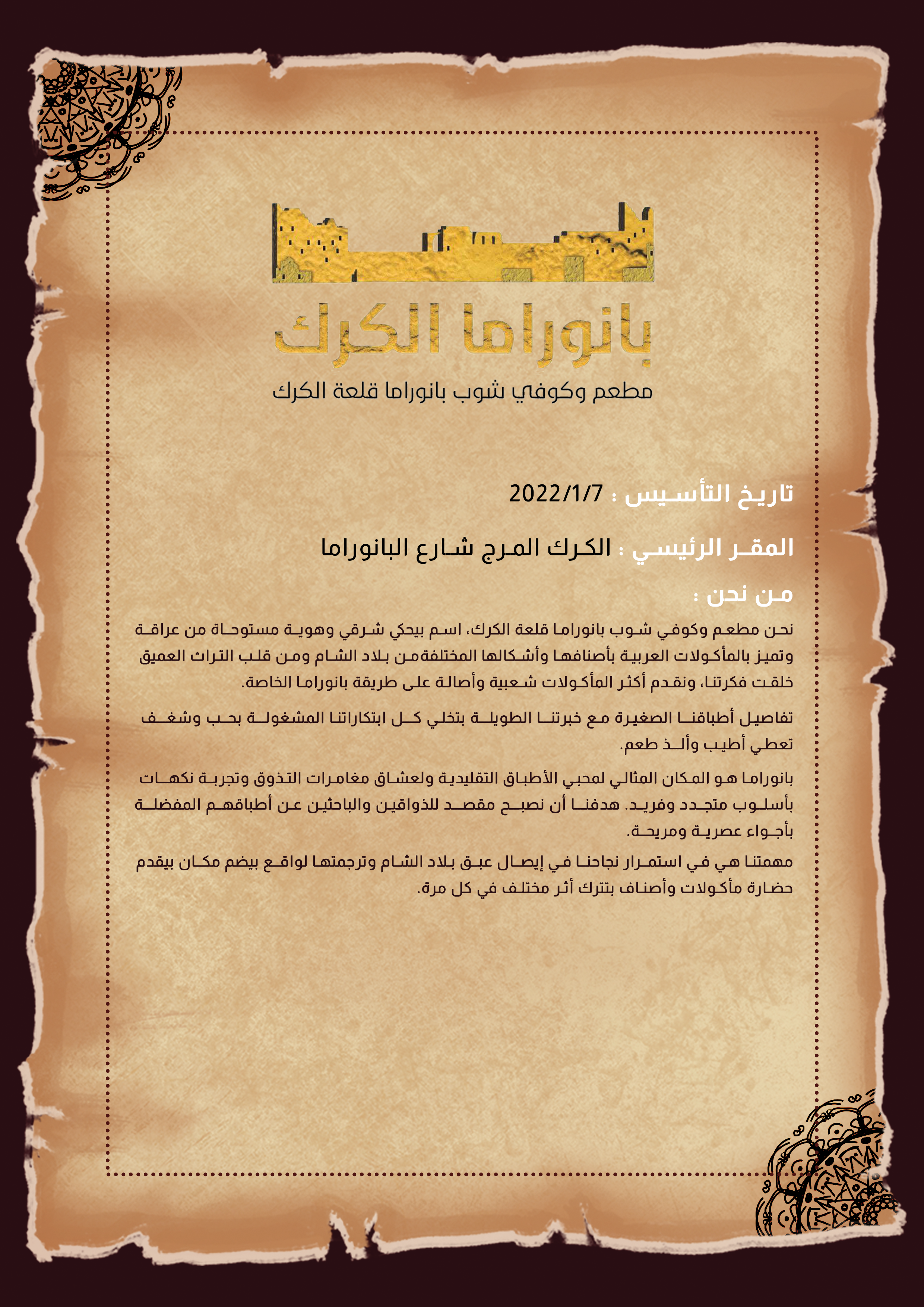 بانوراما الكرك

مطعم وكوفي شوب بانوراما قلعة الكرك

تاريخ التأسيس : 2022/1/7

المقر الرئيسي : الكرك المرج شارع البانوراما

من نحن :

نحن مطعم وكوفي شوب بانوراما قلعة الكرك، اسم بيحكي شرقي وهوية مستوحاة من عراقة وتميز بالمأكولات العربية بأصنافها وأشكالها المختلفةمن بلاد الشام ومن قلب التراث العميق خلقت فكرتنا، ونقدم أكثر المأكولات شعبية وأصالة على طريقة بانوراما الخاصة.

تفاصيل أطباقنا الصغيرة مع خبرتنا الطويلة بتخلي كل ابتكاراتنا المشغولة بحب وشغف تعطي أطيب وألذ طعم.

بانوراما هو المكان المثالي لمحبي الأطباق التقليدية ولعشاق مغامرات التذوق وتجربة نكهات بأسلوب متجدد وفريد. هدفنا أن نصبح مقصد للذواقين والباحثين عن أطباقهم المفضلة بأجواء عصرية ومريحة.

مهمتنا هي في استمرار نجاحنا في إيصال عبق بلاد الشام وترجمتها لواقع بيضم مكان بيقدم حضارة مأكولات وأصناف بتترك أثر مختلف في كل مرة.